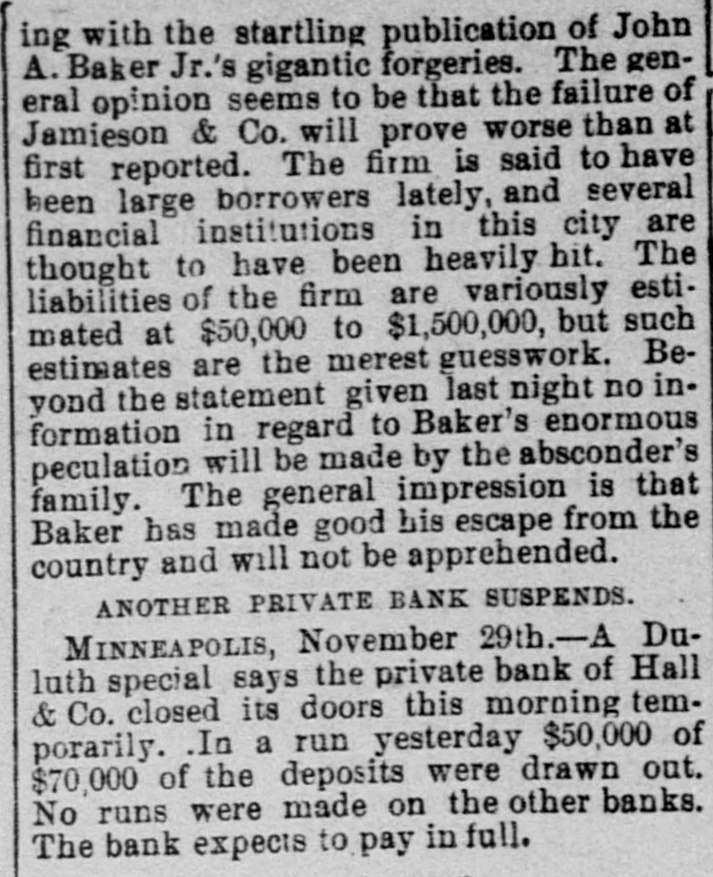 ing with the startling publication of John A. Baker Jr.'s gigantic forgeries. The general opinion seems to be that the failure of Jamieson & Co. will prove worse than at first reported. The firm is said to have been large borrowers lately, and several financial institutions in this city are thought to have been heavily hit. The liabilities of the firm are variously estimated at $50,000 to $1,500,000, but such estimates are the merest guesswork. Beyond the statement given last night no information in regard to Baker's enormous peculation will be made by the absconder's family. The general impression is that Baker has made good his escape from the country and will not be apprehended.

ANOTHER PRIVATE BANK SUSPENDS.

MINNEAPOLIS, November 29th.—A Duluth special says the private bank of Hall & Co. closed its doors this morning temporarily. .In a run yesterday $50,000 of $70,000 of the deposits were drawn out. No runs were made on the other banks. The bank expects to pay in full.